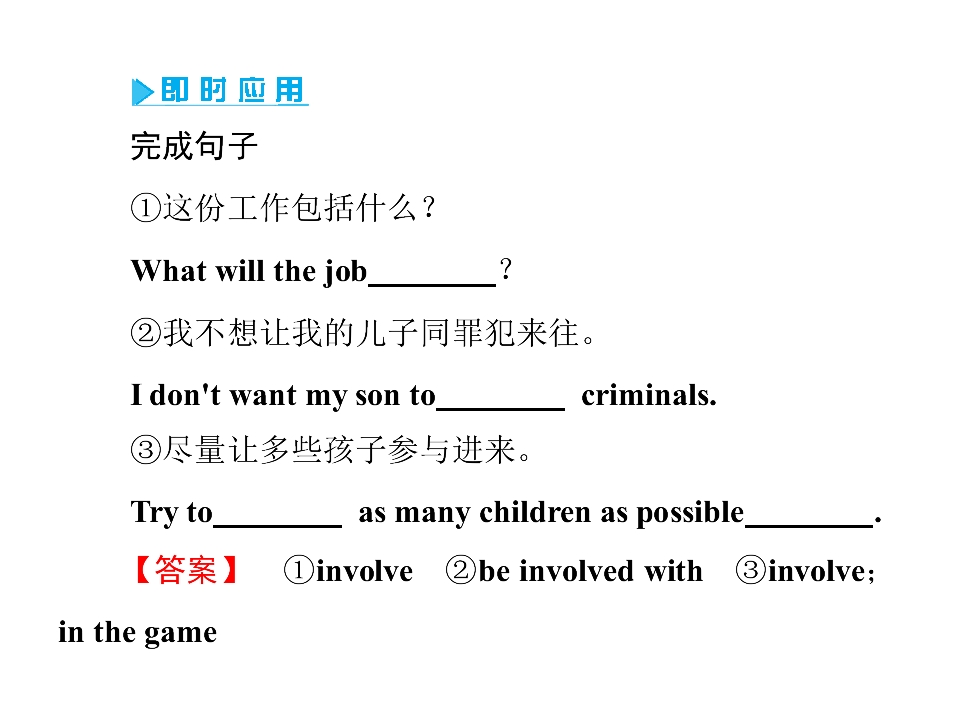 即时应用

完成句子

①这份工作包括什么？

What will the job____？

②我不想让我的儿子同罪犯来往。

I don't want my son to____ criminals.

③尽量让多些孩子参与进来。

Try to____ as many children as possible____.

【答案】 ①involve ②be involved with ③involve；in the game